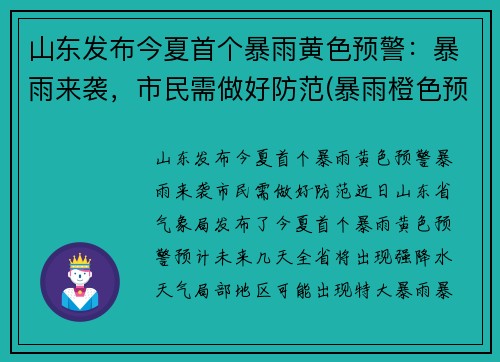 山东发布今夏首个暴雨黄色预警：暴雨来袭，市民需做好防范(暴雨橙色预

山东发布今夏首个暴雨黄色预警暴雨来袭市民需做好防范近日山东省气象局发布了今夏首个暴雨黄色预警预计未来几天全省将出现强降水天气局部地区可能出现特大暴雨暴